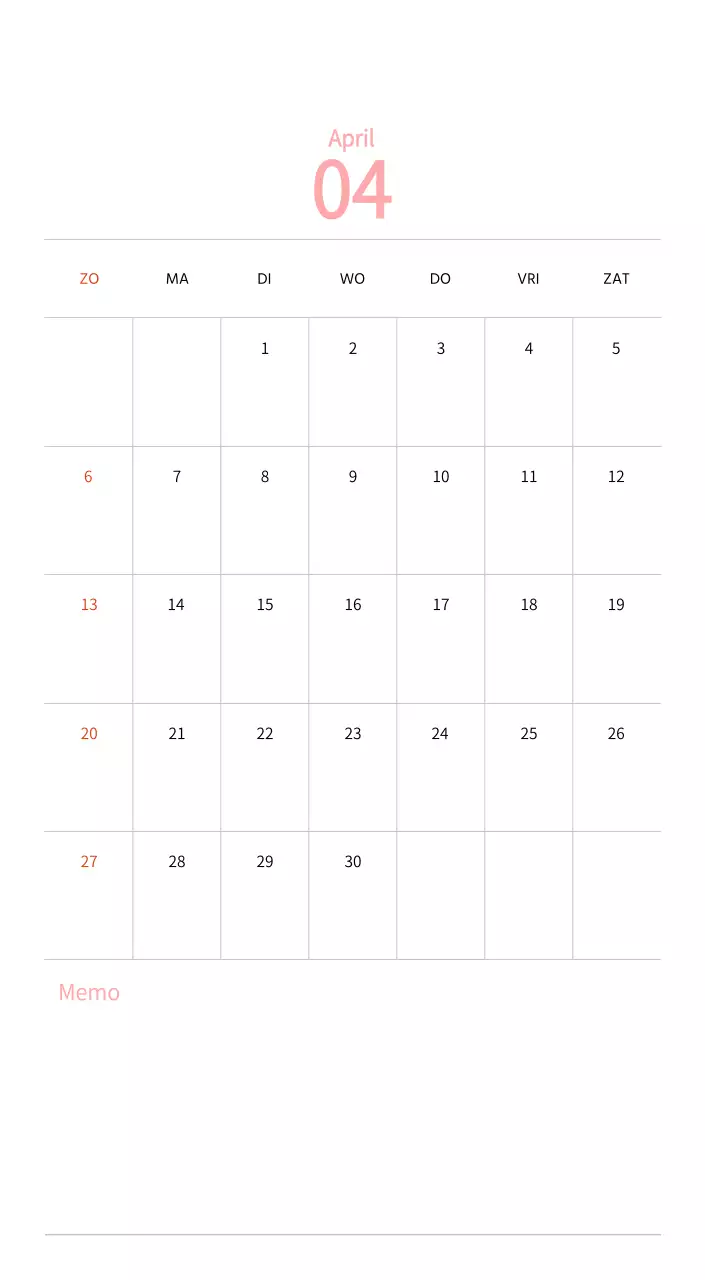 April
04

| ZO | MA | DI | WO | DO | VRI | ZAT |
|---|---|---|---|---|---|---|
| | | 1 | 2 | 3 | 4 | 5 |
| 6 | 7 | 8 | 9 | 10 | 11 | 12 |
| 13 | 14 | 15 | 16 | 17 | 18 | 19 |
| 20 | 21 | 22 | 23 | 24 | 25 | 26 |
| 27 | 28 | 29 | 30 | | | |

Memo